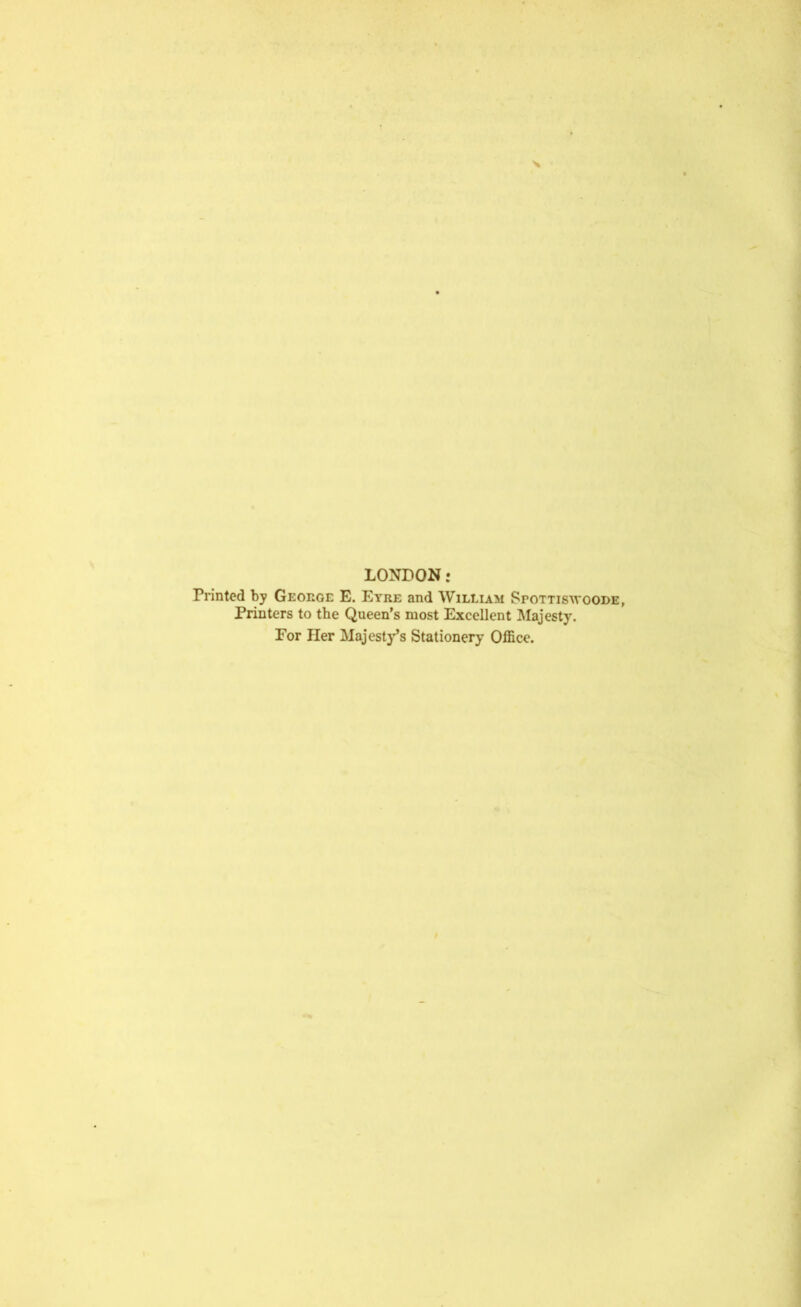 LONDON:
Printed by George E. Eyre and William Spottiswoode,
Printers to the Queen's most Excellent Majesty.
For Her Majesty's Stationery Office.